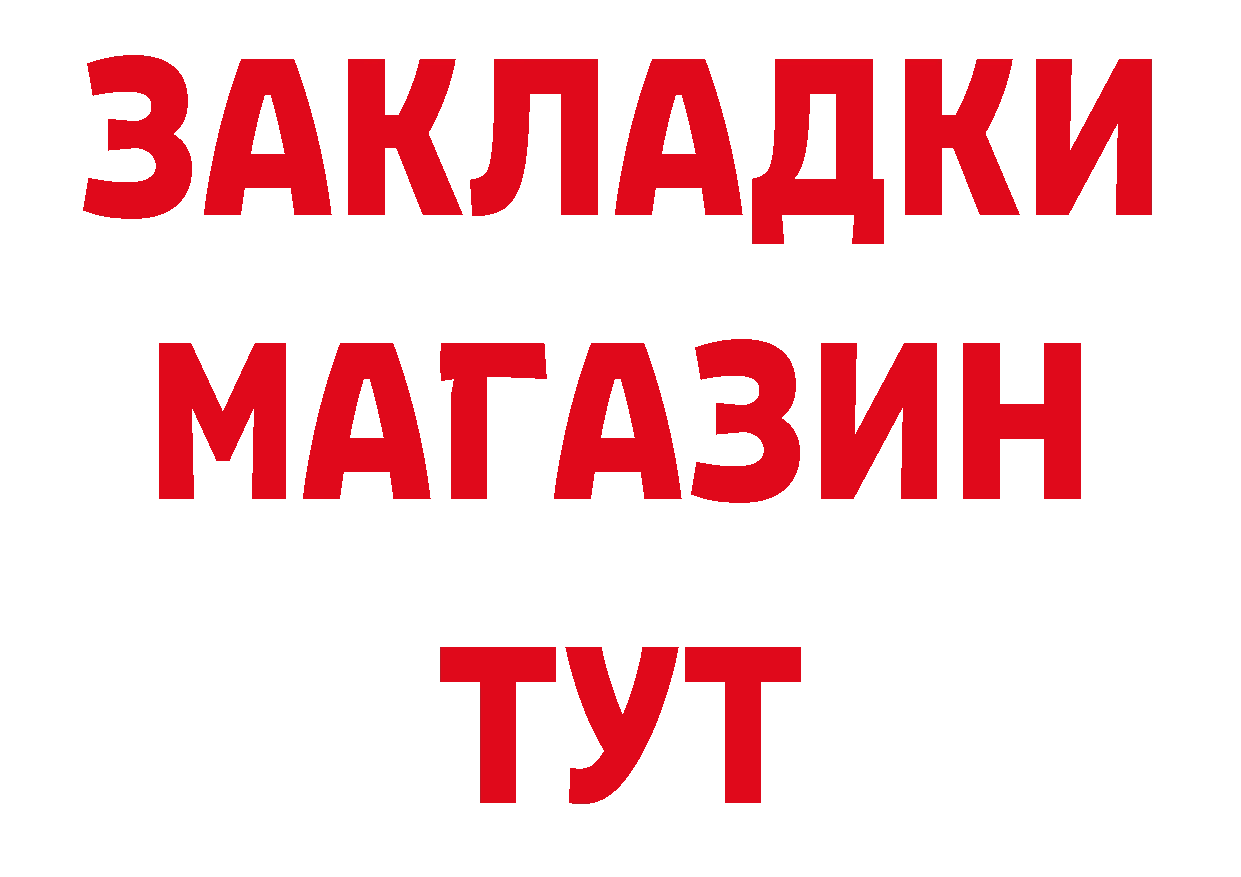 ЗАКЛАДКИ
МАГАЗИН
ТУТ